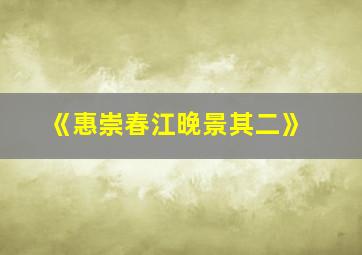 《惠崇春江晚景其二》